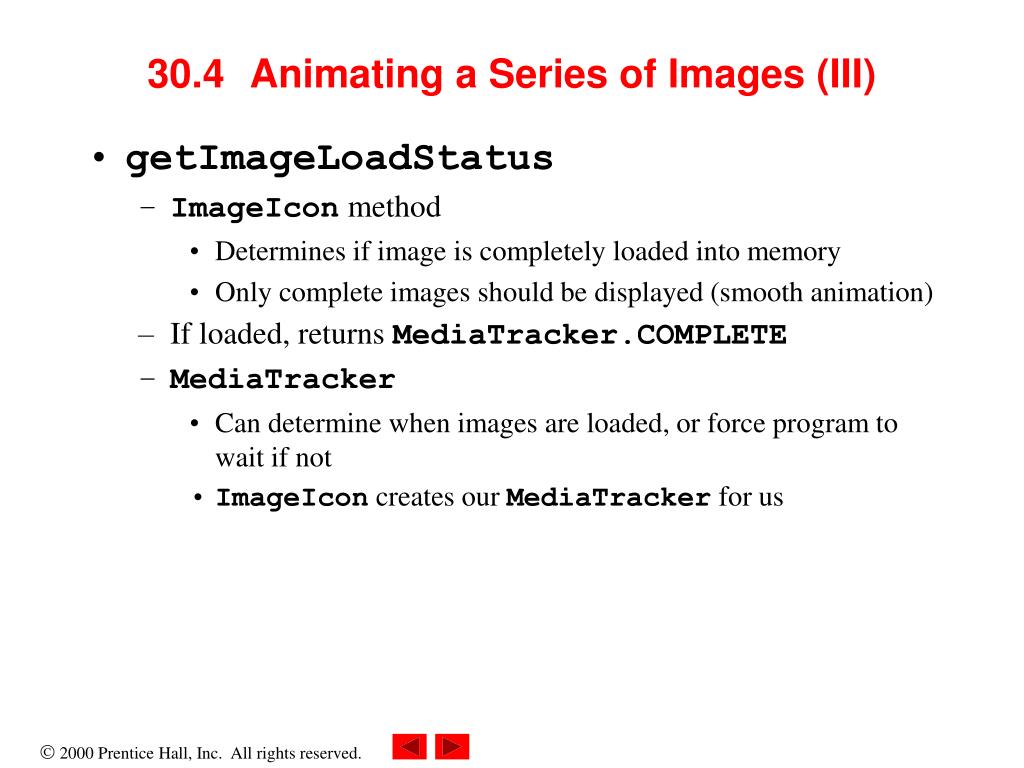 30.4 Animating a Series of Images (III)

• getImageLoadStatus
– ImageIcon method
• Determines if image is completely loaded into memory
• Only complete images should be displayed (smooth animation)
– If loaded, returns MediaTracker.COMPLETE
– MediaTracker
• Can determine when images are loaded, or force program to wait if not
• ImageIcon creates our MediaTracker for us

© 2000 Prentice Hall, Inc. All rights reserved.